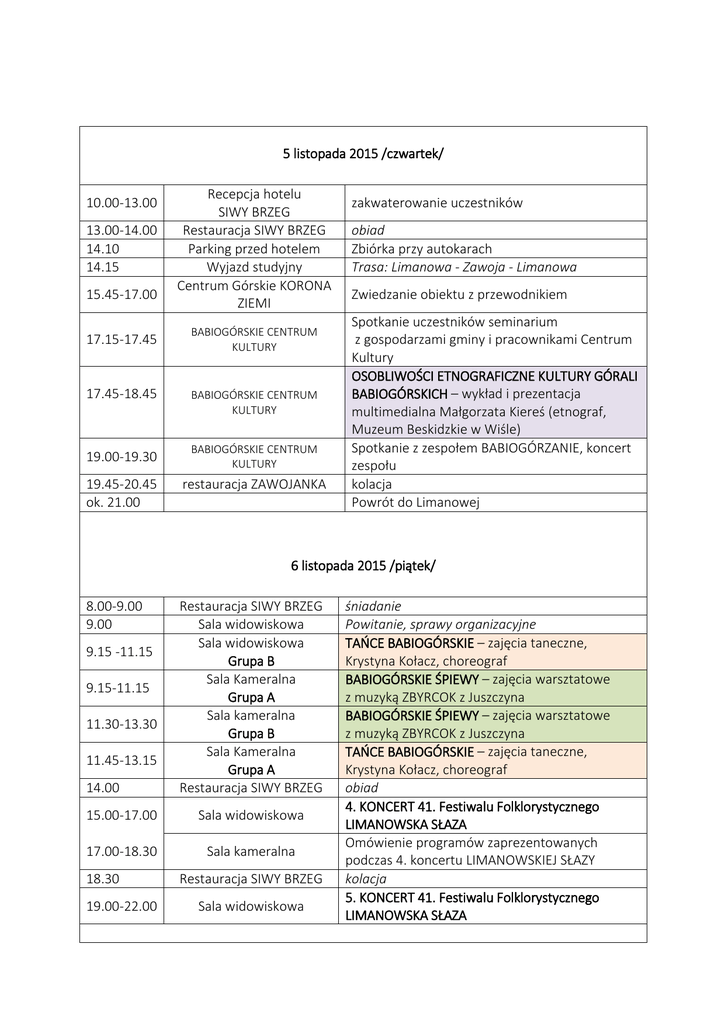 5 listopada 2015 /czwartek/

| | | |
|---|---|---|
| 10.00-13.00 | Recepcja hotelu SIWY BRZEG | zakwaterowanie uczestników |
| 13.00-14.00 | Restauracja SIWY BRZEG | obiad |
| 14.10 | Parking przed hotelem | Zbiórka przy autokarach |
| 14.15 | Wyjazd studyjny | Trasa: Limanowa - Zawoja - Limanowa |
| 15.45-17.00 | Centrum Górskie KORONA ZIEMI | Zwiedzanie obiektu z przewodnikiem |
| 17.15-17.45 | BABIOGÓRSKIE CENTRUM KULTURY | Spotkanie uczestników seminarium z gospodarzami gminy i pracownikami Centrum Kultury |
| 17.45-18.45 | BABIOGÓRSKIE CENTRUM KULTURY | OSOBLIWOŚCI ETNOGRAFICZNE KULTURY GÓRALI BABIOGÓRSKICH – wykład i prezentacja multimedialna Małgorzata Kiereś (etnograf, Muzeum Beskidzkie w Wiśle) |
| 19.00-19.30 | BABIOGÓRSKIE CENTRUM KULTURY | Spotkanie z zespołem BABIOGÓRZANIE, koncert zespołu |
| 19.45-20.45 | restauracja ZAWOJANKA | kolacja |
| ok. 21.00 | | Powrót do Limanowej |

6 listopada 2015 /piątek/

| | | |
|---|---|---|
| 8.00-9.00 | Restauracja SIWY BRZEG | śniadanie |
| 9.00 | Sala widowiskowa | Powitanie, sprawy organizacyjne |
| 9.15 -11.15 | Sala widowiskowa Grupa B | TAŃCE BABIOGÓRSKIE – zajęcia taneczne, Krystyna Kołacz, choreograf |
| 9.15-11.15 | Sala Kameralna Grupa A | BABIOGÓRSKIE ŚPIEWY – zajęcia warsztatowe z muzyką ZBYRCOK z Juszczyna |
| 11.30-13.30 | Sala kameralna Grupa B | BABIOGÓRSKIE ŚPIEWY – zajęcia warsztatowe z muzyką ZBYRCOK z Juszczyna |
| 11.45-13.15 | Sala Kameralna Grupa A | TAŃCE BABIOGÓRSKIE – zajęcia taneczne, Krystyna Kołacz, choreograf |
| 14.00 | Restauracja SIWY BRZEG | obiad |
| 15.00-17.00 | Sala widowiskowa | 4. KONCERT 41. Festiwalu Folklorystycznego LIMANOWSKA SŁAZA |
| 17.00-18.30 | Sala kameralna | Omówienie programów zaprezentowanych podczas 4. koncertu LIMANOWSKIEJ SŁAZY |
| 18.30 | Restauracja SIWY BRZEG | kolacja |
| 19.00-22.00 | Sala widowiskowa | 5. KONCERT 41. Festiwalu Folklorystycznego LIMANOWSKA SŁAZA |